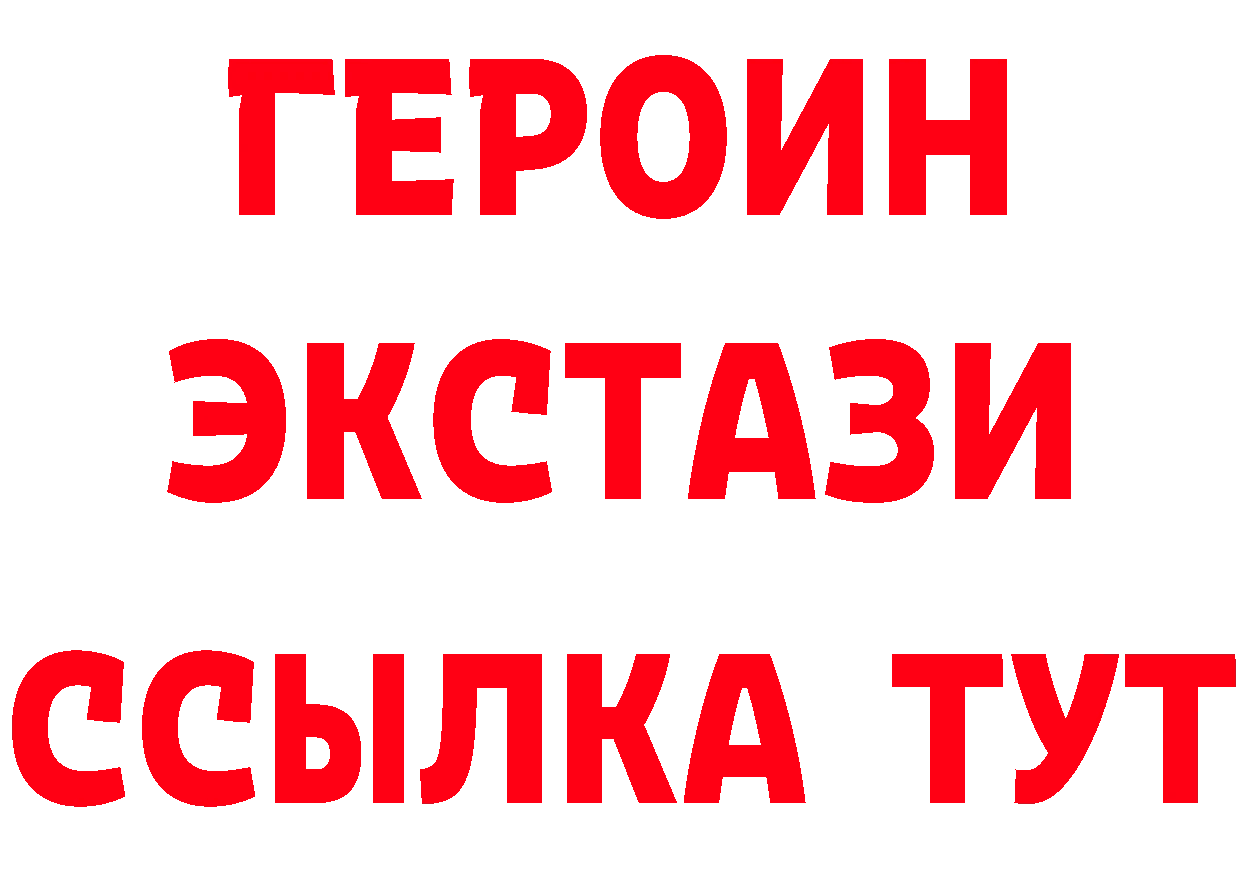 ГЕРОИН
ЭКСТАЗИ
ССЫЛКА ТУТ